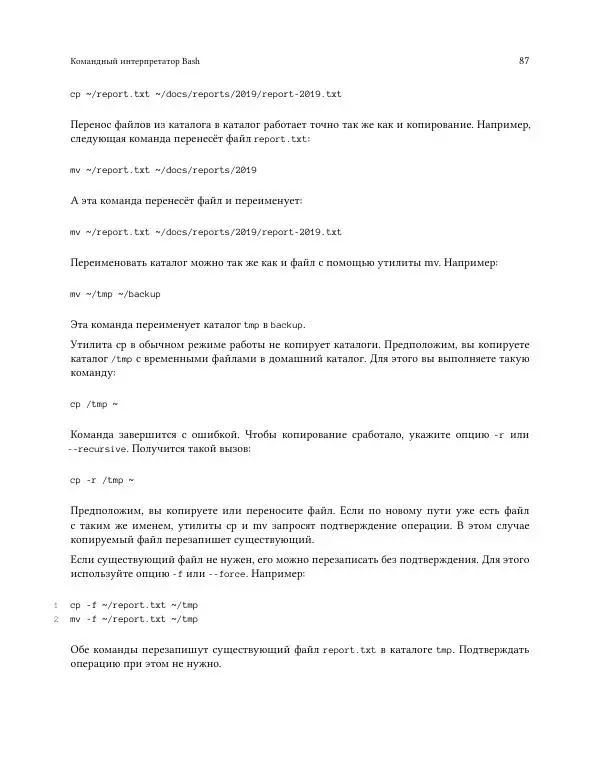 Командный интерпретатор Bash

87

cp ~/report.txt ~/docs/reports/2019/report-2019.txt

Перенос файлов из каталога в каталог работает точно так же как и копирование. Например, следующая команда перенесёт файл report.txt:

mv ~/report.txt ~/docs/reports/2019

А эта команда перенесёт файл и переименует:

mv ~/report.txt ~/docs/reports/2019/report-2019.txt

Переименовать каталог можно так же как и файл с помощью утилиты mv. Например:

mv ~/tmp ~/backup

Эта команда переименует каталог tmp в backup.

Утилита cp в обычном режиме работы не копирует каталоги. Предположим, вы копируете каталог /tmp с временными файлами в домашний каталог. Для этого вы выполняете такую команду:

cp /tmp ~

Команда завершится с ошибкой. Чтобы копирование сработало, укажите опцию -r или --recursive. Получится такой вызов:

cp -r /tmp ~

Предположим, вы копируете или переносите файл. Если по новому пути уже есть файл с таким же именем, утилиты cp и mv запросят подтверждение операции. В этом случае копируемый файл перезапишет существующий.

Если существующий файл не нужен, его можно перезаписать без подтверждения. Для этого используйте опцию -f или --force. Например:

1 cp -f ~/report.txt ~/tmp
2 mv -f ~/report.txt ~/tmp

Обе команды перезапишут существующий файл report.txt в каталоге tmp. Подтверждать операцию при этом не нужно.